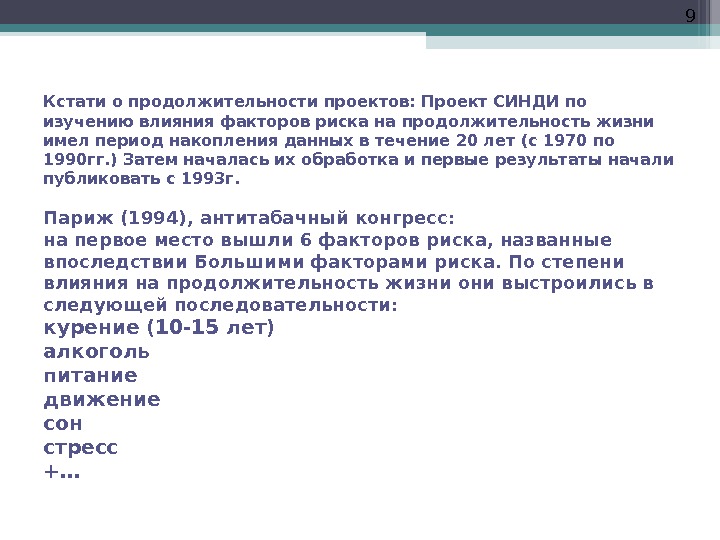 9

Кстати о продолжительности проектов: Проект СИНДИ по изучению влияния факторов риска на продолжительность жизни имел период накопления данных в течение 20 лет (с 1970 по 1990гг.) Затем началась их обработка и первые результаты начали публиковать с 1993г.

Париж (1994), антитабачный конгресс:
на первое место вышли 6 факторов риска, названные впоследствии Большими факторами риска. По степени влияния на продолжительность жизни они выстроились в следующей последовательности:
курение (10-15 лет)
алкоголь
питание
движение
сон
стресс
+…